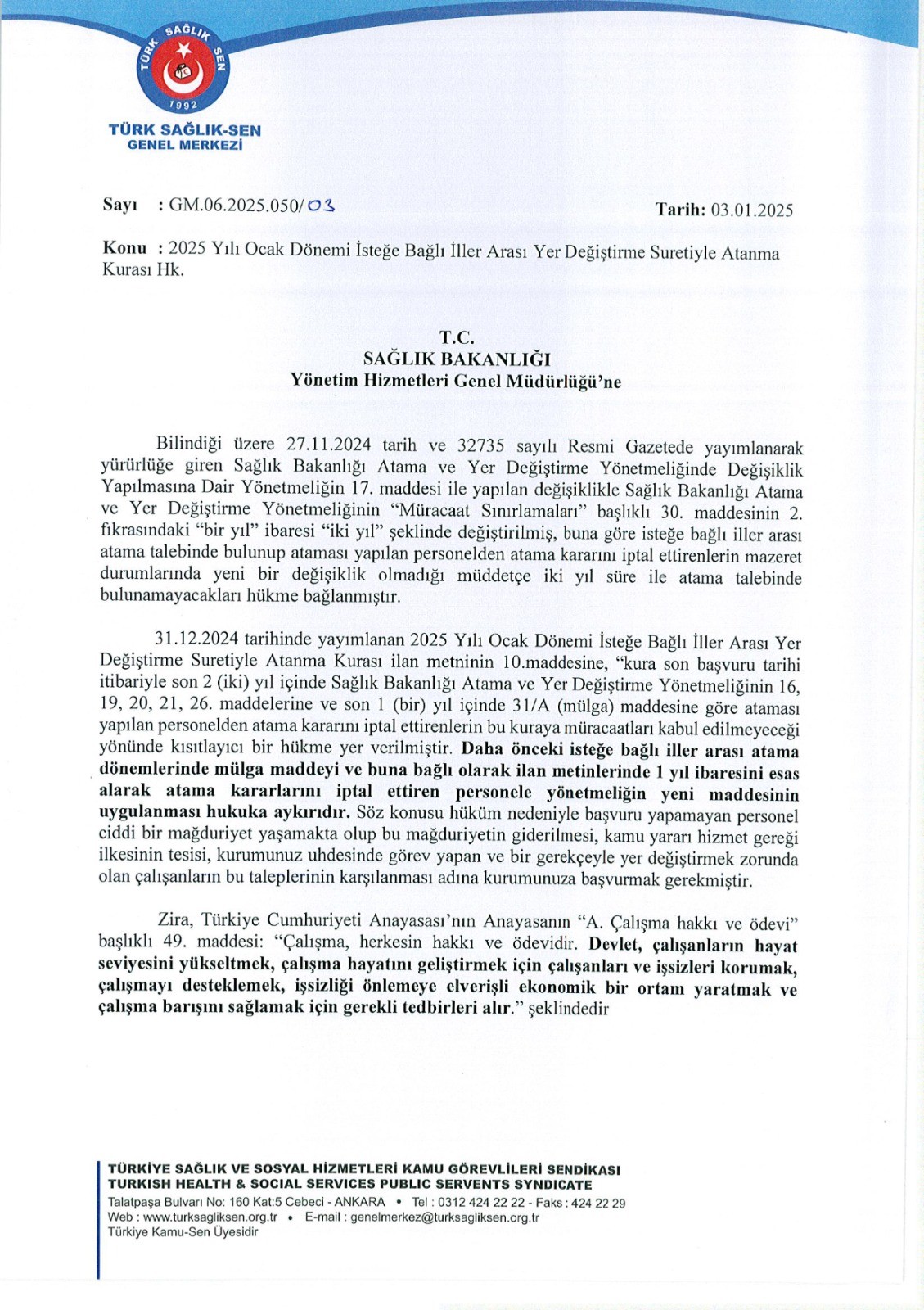 TÜRK SAĞLIK SEN
1992
TÜRK SAĞLIK-SEN
GENEL MERKEZİ

Sayı : GM.06.2025.050/03

Tarih: 03.01.2025

Konu : 2025 Yılı Ocak Dönemi İsteğe Bağlı İller Arası Yer Değiştirme Suretiyle Atanma Kurası Hk.

T.C.
SAĞLIK BAKANLIĞI
Yönetim Hizmetleri Genel Müdürlüğü'ne

Bilindiği üzere 27.11.2024 tarih ve 32735 sayılı Resmi Gazetede yayımlanarak yürürlüğe giren Sağlık Bakanlığı Atama ve Yer Değiştirme Yönetmeliğinde Değişiklik Yapılmasına Dair Yönetmeliğin 17. maddesi ile yapılan değişiklikle Sağlık Bakanlığı Atama ve Yer Değiştirme Yönetmeliğinin "Müracaat Sınırlamaları" başlıklı 30. maddesinin 2. fıkrasındaki "bir yıl" ibaresi "iki yıl" şeklinde değiştirilmiş, buna göre isteğe bağlı iller arası atama talebinde bulunup ataması yapılan personelden atama kararını iptal ettirenlerin mazeret durumlarında yeni bir değişiklik olmadığı müddetçe iki yıl süre ile atama talebinde bulunamayacakları hükme bağlanmıştır.

31.12.2024 tarihinde yayımlanan 2025 Yılı Ocak Dönemi İsteğe Bağlı İller Arası Yer Değiştirme Suretiyle Atanma Kurası ilan metninin 10.maddesine, "kura son başvuru tarihi itibariyle son 2 (iki) yıl içinde Sağlık Bakanlığı Atama ve Yer Değiştirme Yönetmeliğinin 16, 19, 20, 21, 26. maddelerine ve son 1 (bir) yıl içinde 31/A (mülga) maddesine göre ataması yapılan personelden atama kararını iptal ettirenlerin bu kuraya müracaatları kabul edilmeyeceği yönünde kısıtlayıcı bir hükme yer verilmiştir. Daha önceki isteğe bağlı iller arası atama dönemlerinde mülga maddeyi ve buna bağlı olarak ilan metinlerinde 1 yıl ibaresini esas alarak atama kararlarını iptal ettiren personele yönetmeliğin yeni maddesinin uygulanması hukuka aykırıdır. Söz konusu hüküm nedeniyle başvuru yapamayan personel ciddi bir mağduriyet yaşamakta olup bu mağduriyetin giderilmesi, kamu yararı hizmet gereği ilkesinin tesisi, kurumunuz uhdesinde görev yapan ve bir gerekçeyle yer değiştirmek zorunda olan çalışanların bu taleplerinin karşılanması adına kurumunuza başvurmak gerekmiştir.

Zira, Türkiye Cumhuriyeti Anayasası'nın Anayasanın "A. Çalışma hakkı ve ödevi" başlıklı 49. maddesi: "Çalışma, herkesin hakkı ve ödevidir. Devlet, çalışanların hayat seviyesini yükseltmek, çalışma hayatını geliştirmek için çalışanları ve işsizleri korumak, çalışmayı desteklemek, işsizliği önlemeye elverişli ekonomik bir ortam yaratmak ve çalışma barışını sağlamak için gerekli tedbirleri alır." şeklindedir

TÜRKİYE SAĞLIK VE SOSYAL HİZMETLERİ KAMU GÖREVLİLERİ SENDİKASI
TURKISH HEALTH & SOCIAL SERVICES PUBLIC SERVENTS SYNDICATE
Talatpaşa Bulvarı No: 160 Kat:5 Cebeci - ANKARA • Tel : 0312 424 22 22 - Faks : 424 22 29
Web : www.turksagliksen.org.tr • E-mail : genelmerkez@turksagliksen.org.tr
Türkiye Kamu-Sen Üyesidir